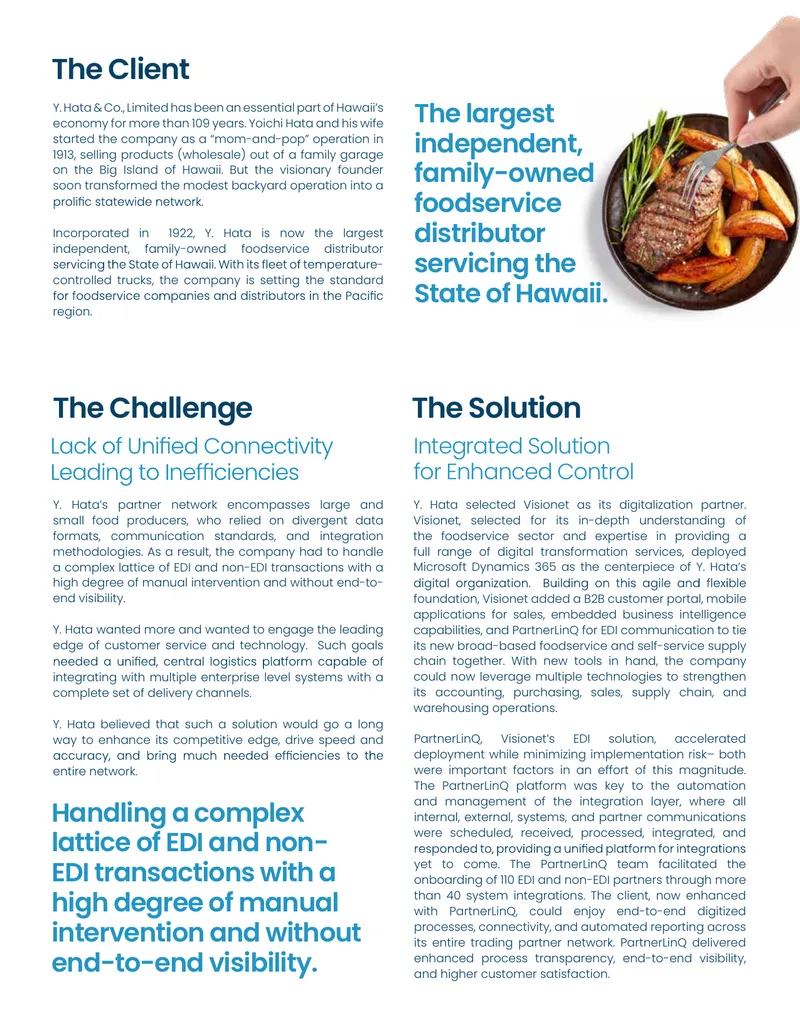 The Client

Y. Hata & Co., Limited has been an essential part of Hawaii's economy for more than 109 years. Yoichi Hata and his wife started the company as a "mom-and-pop" operation in 1913, selling products (wholesale) out of a family garage on the Big Island of Hawaii. But the visionary founder soon transformed the modest backyard operation into a prolific statewide network.

Incorporated in 1922, Y. Hata is now the largest independent, family-owned foodservice distributor servicing the State of Hawaii. With its fleet of temperature-controlled trucks, the company is setting the standard for foodservice companies and distributors in the Pacific region.

The largest independent, family-owned foodservice distributor servicing the State of Hawaii.

The Challenge

Lack of Unified Connectivity Leading to Inefficiencies

Y. Hata's partner network encompasses large and small food producers, who relied on divergent data formats, communication standards, and integration methodologies. As a result, the company had to handle a complex lattice of EDI and non-EDI transactions with a high degree of manual intervention and without end-to-end visibility.

Y. Hata wanted more and wanted to engage the leading edge of customer service and technology. Such goals needed a unified, central logistics platform capable of integrating with multiple enterprise level systems with a complete set of delivery channels.

Y. Hata believed that such a solution would go a long way to enhance its competitive edge, drive speed and accuracy, and bring much needed efficiencies to the entire network.

Handling a complex lattice of EDI and non-EDI transactions with a high degree of manual intervention and without end-to-end visibility.

The Solution

Integrated Solution for Enhanced Control

Y. Hata selected Visionet as its digitalization partner. Visionet, selected for its in-depth understanding of the foodservice sector and expertise in providing a full range of digital transformation services, deployed Microsoft Dynamics 365 as the centerpiece of Y. Hata's digital organization. Building on this agile and flexible foundation, Visionet added a B2B customer portal, mobile applications for sales, embedded business intelligence capabilities, and PartnerLinQ for EDI communication to tie its new broad-based foodservice and self-service supply chain together. With new tools in hand, the company could now leverage multiple technologies to strengthen its accounting, purchasing, sales, supply chain, and warehousing operations.

PartnerLinQ, Visionet's EDI solution, accelerated deployment while minimizing implementation risk– both were important factors in an effort of this magnitude. The PartnerLinQ platform was key to the automation and management of the integration layer, where all internal, external, systems, and partner communications were scheduled, received, processed, integrated, and responded to, providing a unified platform for integrations yet to come. The PartnerLinQ team facilitated the onboarding of 110 EDI and non-EDI partners through more than 40 system integrations. The client, now enhanced with PartnerLinQ, could enjoy end-to-end digitized processes, connectivity, and automated reporting across its entire trading partner network. PartnerLinQ delivered enhanced process transparency, end-to-end visibility, and higher customer satisfaction.